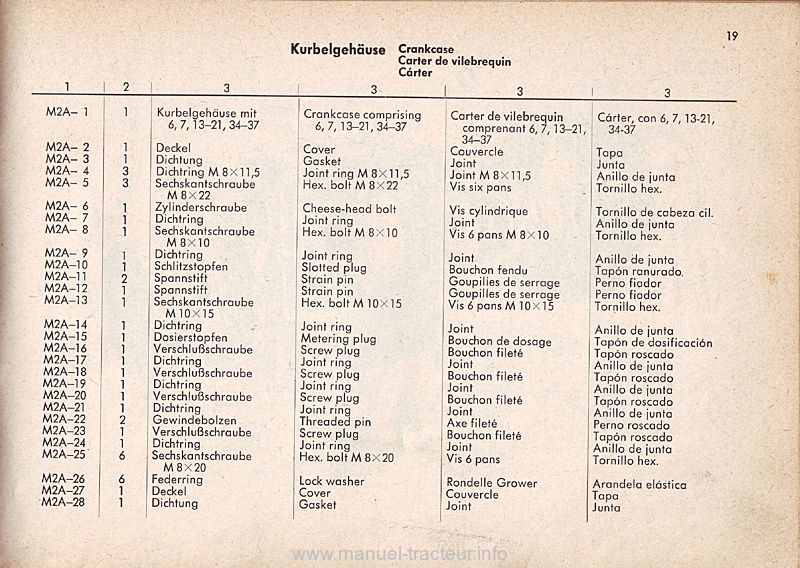 19

Kurbelgehäuse Crankcase
Carter de vilebrequin
Cárter

| 1 | 2 | 3 | 3 | 3 | 3 |
|---|---|---|---|---|---|
| M2A– 1 | 1 | Kurbelgehäuse mit 6, 7, 13–21, 34–37 | Crankcase comprising 6, 7, 13–21, 34–37 | Carter de vilebrequin comprenant 6, 7, 13–21, 34–37 | Cárter, con 6, 7, 13-21, 34-37 |
| M2A– 2 | 1 | Deckel | Cover | Couvercle | Tapa |
| M2A– 3 | 1 | Dichtung | Gasket | Joint | Junta |
| M2A– 4 | 3 | Dichtring M 8×11,5 | Joint ring M 8×11,5 | Joint M 8×11,5 | Anillo de junta |
| M2A– 5 | 3 | Sechskantschraube M 8×22 | Hex. bolt M 8×22 | Vis six pans | Tornillo hex. |
| M2A– 6 | 1 | Zylinderschraube | Cheese-head bolt | Vis cylindrique | Tornillo de cabeza cil. |
| M2A– 7 | 1 | Dichtring | Joint ring | Joint | Anillo de junta |
| M2A– 8 | 1 | Sechskantschraube M 8×10 | Hex. bolt M 8×10 | Vis 6 pans M 8×10 | Tornillo hex. |
| M2A– 9 | 1 | Dichtring | Joint ring | Joint | Anillo de junta |
| M2A–10 | 1 | Schlitzstopfen | Slotted plug | Bouchon fendu | Tapón ranurado. |
| M2A–11 | 2 | Spannstift | Strain pin | Goupilles de serrage | Perno fiador |
| M2A–12 | 1 | Spannstift | Strain pin | Goupilles de serrage | Perno fiador |
| M2A–13 | 1 | Sechskantschraube M 10×15 | Hex. bolt M 10×15 | Vis 6 pans M 10×15 | Tornillo hex. |
| M2A–14 | 1 | Dichtring | Joint ring | Joint | Anillo de junta |
| M2A–15 | 1 | Dosierstopfen | Metering plug | Bouchon de dosage | Tapón de dosificación |
| M2A–16 | 1 | Verschlußschraube | Screw plug | Bouchon fileté | Tapón roscado |
| M2A–17 | 1 | Dichtring | Joint ring | Joint | Anillo de junta |
| M2A–18 | 1 | Verschlußschraube | Screw plug | Bouchon fileté | Tapón roscado |
| M2A–19 | 1 | Dichtring | Joint ring | Joint | Anillo de junta |
| M2A–20 | 1 | Verschlußschraube | Screw plug | Bouchon fileté | Tapón roscado |
| M2A–21 | 1 | Dichtring | Joint ring | Joint | Anillo de junta |
| M2A–22 | 2 | Gewindebolzen | Threaded pin | Axe fileté | Perno roscado |
| M2A–23 | 1 | Verschlußschraube | Screw plug | Bouchon fileté | Tapón roscado |
| M2A–24 | 1 | Dichtring | Joint ring | Joint | Anillo de junta |
| M2A–25 | 6 | Sechskantschraube M 8×20 | Hex. bolt M 8×20 | Vis 6 pans | Tornillo hex. |
| M2A–26 | 6 | Federring | Lock washer | Rondelle Grower | Arandela elástica |
| M2A–27 | 1 | Deckel | Cover | Couvercle | Tapa |
| M2A–28 | 1 | Dichtung | Gasket | Joint | Junta |

www.manuel-tracteur.info